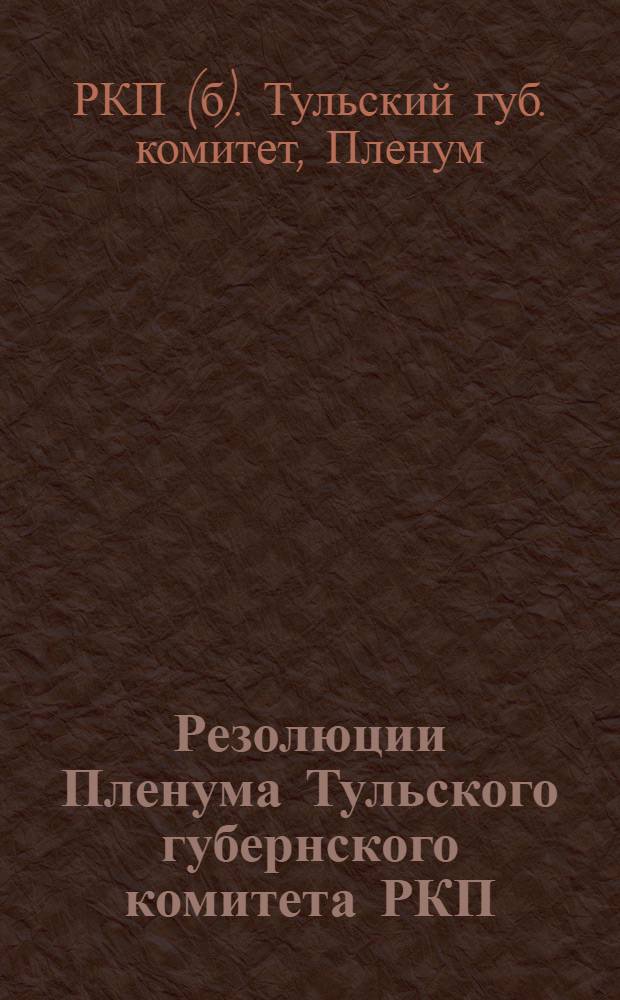 РКП (б). Тульский губ. комитет, Пленум

Резолюции Пленума Тульского губернского комитета РКП